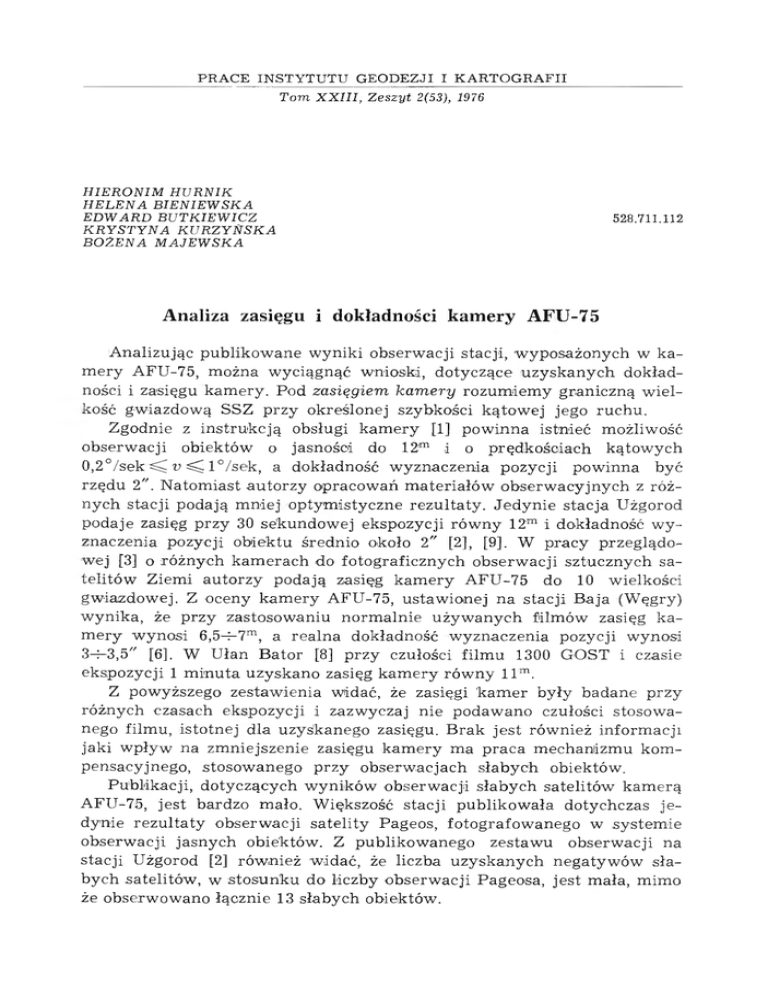 PRACE INSTYTUTU GEODEZJI I KARTOGRAFII
Tom XXIII, Zeszyt 2(53), 1976

HIERONIM HURNIK
HELENA BIENIEWSKA
EDWARD BUTKIEWICZ
KRYSTYNA KURZYŃSKA
BOŻENA MAJEWSKA

528.711.112

Analiza zasięgu i dokładności kamery AFU-75

Analizując publikowane wyniki obserwacji stacji, wyposażonych w kamery AFU-75, można wyciągnąć wnioski, dotyczące uzyskanych dokładności i zasięgu kamery. Pod zasięgiem kamery rozumiemy graniczną wielkość gwiazdową SSZ przy określonej szybkości kątowej jego ruchu.

Zgodnie z instrukcją obsługi kamery [1] powinna istnieć możliwość obserwacji obiektów o jasności do $12^m$ i o prędkościach kątowych $0,2°/\text{sek} \leqslant v \leqslant 1°/\text{sek}$, a dokładność wyznaczenia pozycji powinna być rzędu 2″. Natomiast autorzy opracowań materiałów obserwacyjnych z różnych stacji podają mniej optymistyczne rezultaty. Jedynie stacja Użgorod podaje zasięg przy 30 sekundowej ekspozycji równy $12^m$ i dokładność wyznaczenia pozycji obiektu średnio około 2″ [2], [9]. W pracy przeglądowej [3] o różnych kamerach do fotograficznych obserwacji sztucznych satelitów Ziemi autorzy podają zasięg kamery AFU-75 do 10 wielkości gwiazdowej. Z oceny kamery AFU-75, ustawionej na stacji Baja (Węgry) wynika, że przy zastosowaniu normalnie używanych filmów zasięg kamery wynosi $6,5 \div 7^m$, a realna dokładność wyznaczenia pozycji wynosi $3 \div 3,5''$ [6]. W Ułan Bator [8] przy czułości filmu 1300 GOST i czasie ekspozycji 1 minuta uzyskano zasięg kamery równy $11^m$.

Z powyższego zestawienia widać, że zasięgi kamer były badane przy różnych czasach ekspozycji i zazwyczaj nie podawano czułości stosowanego filmu, istotnej dla uzyskanego zasięgu. Brak jest również informacji jaki wpływ na zmniejszenie zasięgu kamery ma praca mechanizmu kompensacyjnego, stosowanego przy obserwacjach słabych obiektów.

Publikacji, dotyczących wyników obserwacji słabych satelitów kamerą AFU-75, jest bardzo mało. Większość stacji publikowała dotychczas jedynie rezultaty obserwacji satelity Pageos, fotografowanego w systemie obserwacji jasnych obiektów. Z publikowanego zestawu obserwacji na stacji Użgorod [2] również widać, że liczba uzyskanych negatywów słabych satelitów, w stosunku do liczby obserwacji Pageosa, jest mała, mimo że obserwowano łącznie 13 słabych obiektów.